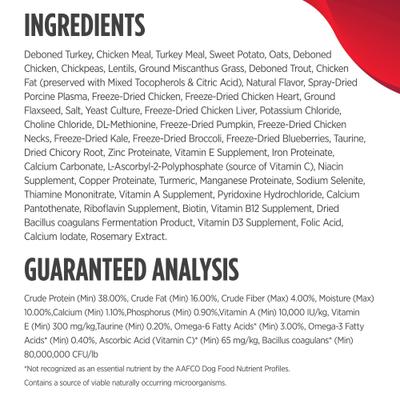 INGREDIENTS

Deboned Turkey, Chicken Meal, Turkey Meal, Sweet Potato, Oats, Deboned Chicken, Chickpeas, Lentils, Ground Miscanthus Grass, Deboned Trout, Chicken Fat (preserved with Mixed Tocopherols & Citric Acid), Natural Flavor, Spray-Dried Porcine Plasma, Freeze-Dried Chicken, Freeze-Dried Chicken Heart, Ground Flaxseed, Salt, Yeast Culture, Freeze-Dried Chicken Liver, Potassium Chloride, Choline Chloride, DL-Methionine, Freeze-Dried Pumpkin, Freeze-Dried Chicken Necks, Freeze-Dried Kale, Freeze-Dried Broccoli, Freeze-Dried Blueberries, Taurine, Dried Chicory Root, Zinc Proteinate, Vitamin E Supplement, Iron Proteinate, Calcium Carbonate, L-Ascorbyl-2-Polyphosphate (source of Vitamin C), Niacin Supplement, Copper Proteinate, Turmeric, Manganese Proteinate, Sodium Selenite, Thiamine Mononitrate, Vitamin A Supplement, Pyridoxine Hydrochloride, Calcium Pantothenate, Riboflavin Supplement, Biotin, Vitamin B12 Supplement, Dried Bacillus coagulans Fermentation Product, Vitamin D3 Supplement, Folic Acid, Calcium Iodate, Rosemary Extract.

GUARANTEED ANALYSIS

Crude Protein (Min) 38.00%, Crude Fat (Min) 16.00%, Crude Fiber (Max) 4.00%, Moisture (Max) 10.00%,Calcium (Min) 1.10%,Phosphorus (Min) 0.90%,Vitamin A (Min) 10,000 IU/kg, Vitamin E (Min) 300 mg/kg,Taurine (Min) 0.20%, Omega-6 Fatty Acids* (Min) 3.00%, Omega-3 Fatty Acids* (Min) 0.40%, Ascorbic Acid (Vitamin C)* (Min) 65 mg/kg, Bacillus coagulans* (Min) 80,000,000 CFU/lb

*Not recognized as an essential nutrient by the AAFCO Dog Food Nutrient Profiles.

Contains a source of viable naturally occurring microorganisms.